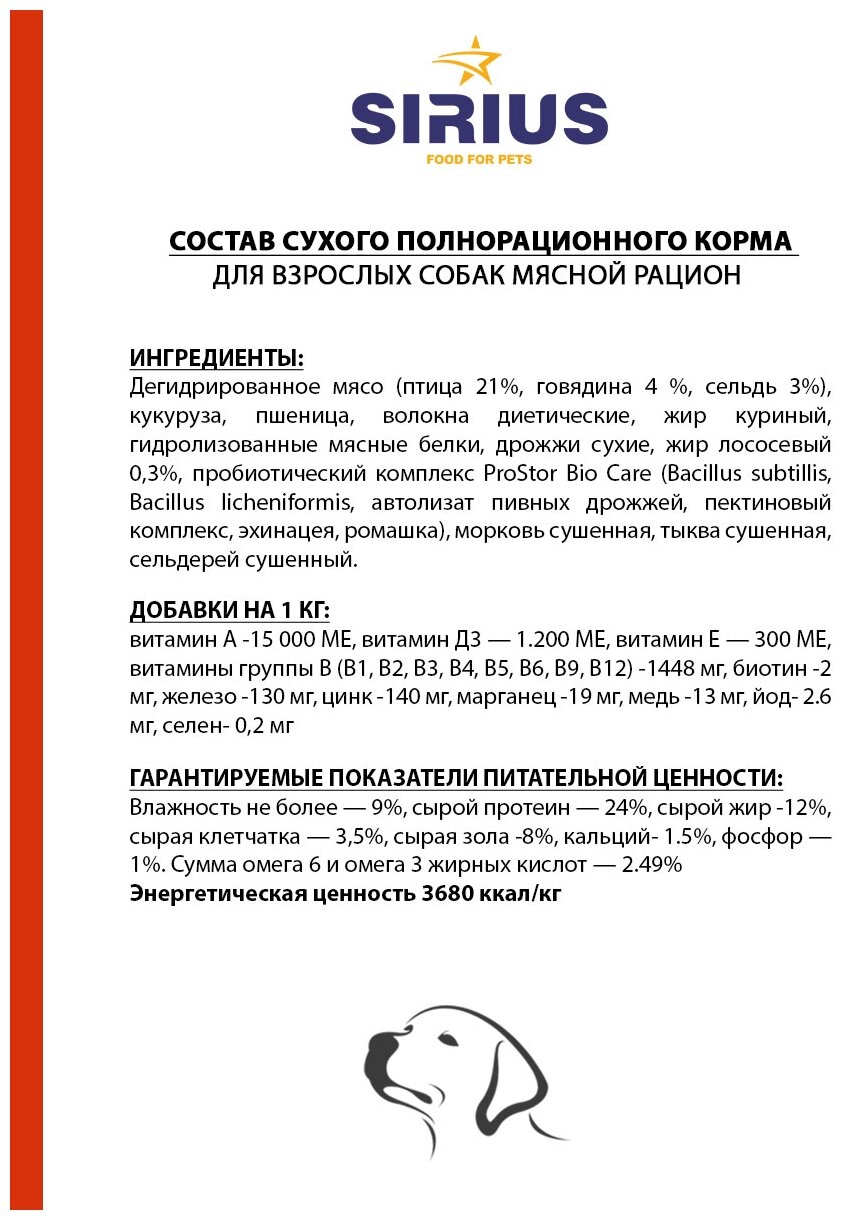 SIRIUS
FOOD FOR PETS

СОСТАВ СУХОГО ПОЛНОРАЦИОННОГО КОРМА
ДЛЯ ВЗРОСЛЫХ СОБАК МЯСНОЙ РАЦИОН

ИНГРЕДИЕНТЫ:
Дегидрированное мясо (птица 21%, говядина 4 %, сельдь 3%), кукуруза, пшеница, волокна диетические, жир куриный, гидролизованные мясные белки, дрожжи сухие, жир лососевый 0,3%, пробиотический комплекс ProStor Bio Care (Bacillus subtillis, Bacillus licheniformis, автолизат пивных дрожжей, пектиновый комплекс, эхинацея, ромашка), морковь сушенная, тыква сушенная, сельдерей сушенный.

ДОБАВКИ НА 1 КГ:
витамин А -15 000 МЕ, витамин Д3 — 1.200 МЕ, витамин Е — 300 МЕ, витамины группы В (В1, В2, В3, В4, В5, В6, В9, В12) -1448 мг, биотин -2 мг, железо -130 мг, цинк -140 мг, марганец -19 мг, медь -13 мг, йод- 2.6 мг, селен- 0,2 мг

ГАРАНТИРУЕМЫЕ ПОКАЗАТЕЛИ ПИТАТЕЛЬНОЙ ЦЕННОСТИ:
Влажность не более — 9%, сырой протеин — 24%, сырой жир -12%, сырая клетчатка — 3,5%, сырая зола -8%, кальций- 1.5%, фосфор — 1%. Сумма омега 6 и омега 3 жирных кислот — 2.49%
Энергетическая ценность 3680 ккал/кг